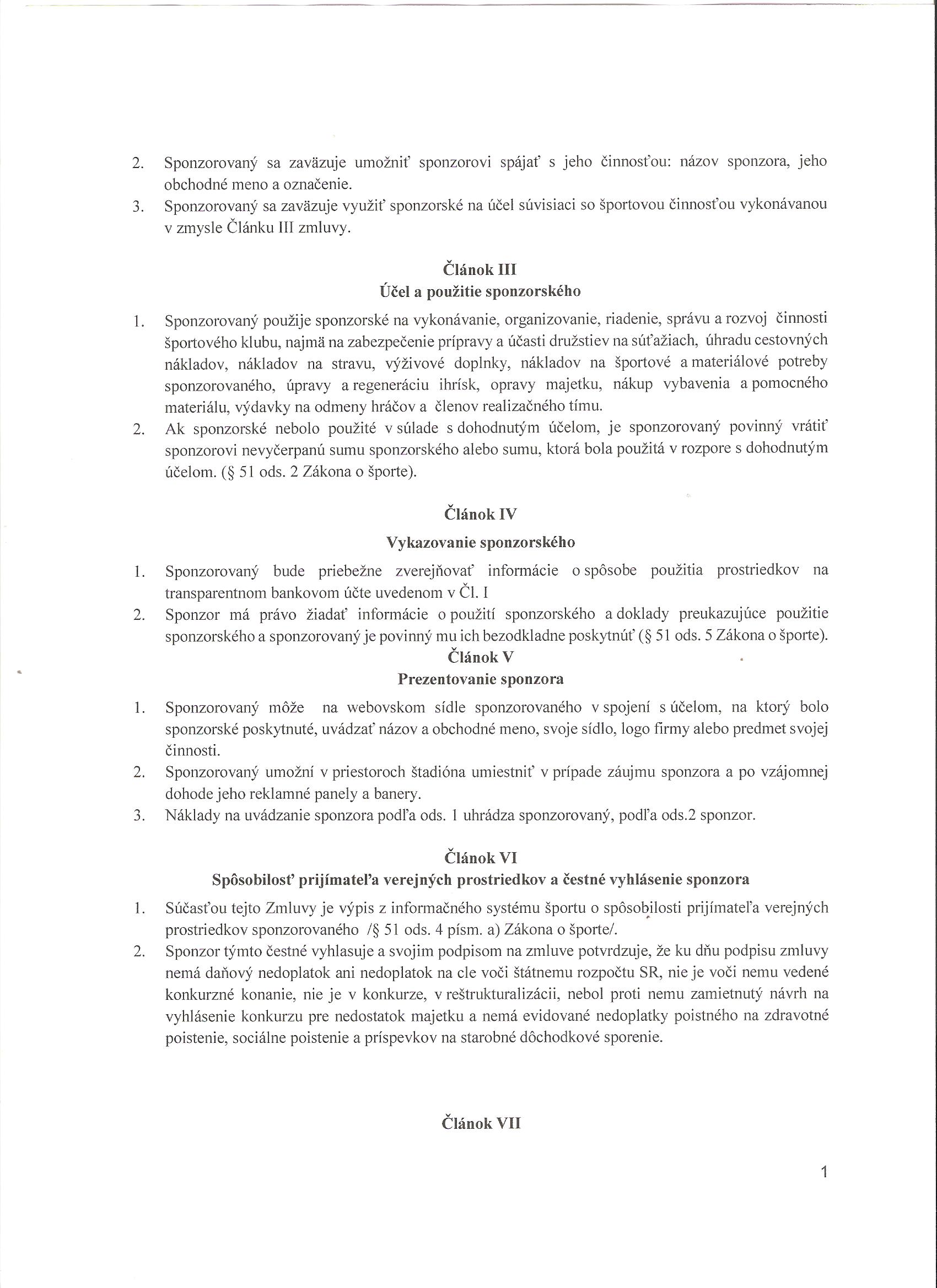 2. Sponzorovaný sa zaväzuje umožniť sponzorovi spájať s jeho činnosťou: názov sponzora, jeho obchodné meno a označenie.
3. Sponzorovaný sa zaväzuje využiť sponzorské na účel súvisiaci so športovou činnosťou vykonávanou v zmysle Článku III zmluvy.

Článok III
Účel a použitie sponzorského

1. Sponzorovaný použije sponzorské na vykonávanie, organizovanie, riadenie, správu a rozvoj činnosti športového klubu, najmä na zabezpečenie prípravy a účasti družstiev na súťažiach, úhradu cestovných nákladov, nákladov na stravu, výživové doplnky, nákladov na športové a materiálové potreby sponzorovaného, úpravy a regeneráciu ihrísk, opravy majetku, nákup vybavenia a pomocného materiálu, výdavky na odmeny hráčov a členov realizačného tímu.
2. Ak sponzorské nebolo použité v súlade s dohodnutým účelom, je sponzorovaný povinný vrátiť sponzorovi nevyčerpanú sumu sponzorského alebo sumu, ktorá bola použitá v rozpore s dohodnutým účelom. (§ 51 ods. 2 Zákona o športe).

Článok IV
Vykazovanie sponzorského

1. Sponzorovaný bude priebežne zverejňovať informácie o spôsobe použitia prostriedkov na transparentnom bankovom účte uvedenom v Čl. I
2. Sponzor má právo žiadať informácie o použití sponzorského a doklady preukazujúce použitie sponzorského a sponzorovaný je povinný mu ich bezodkladne poskytnúť (§ 51 ods. 5 Zákona o športe).

Článok V
Prezentovanie sponzora

1. Sponzorovaný môže na webovskom sídle sponzorovaného v spojení s účelom, na ktorý bolo sponzorské poskytnuté, uvádzať názov a obchodné meno, svoje sídlo, logo firmy alebo predmet svojej činnosti.
2. Sponzorovaný umožní v priestoroch štadióna umiestniť v prípade záujmu sponzora a po vzájomnej dohode jeho reklamné panely a banery.
3. Náklady na uvádzanie sponzora podľa ods. 1 uhrádza sponzorovaný, podľa ods.2 sponzor.

Článok VI
Spôsobilosť prijímateľa verejných prostriedkov a čestné vyhlásenie sponzora

1. Súčasťou tejto Zmluvy je výpis z informačného systému športu o spôsobilosti prijímateľa verejných prostriedkov sponzorovaného /§ 51 ods. 4 písm. a) Zákona o športe/.
2. Sponzor týmto čestné vyhlasuje a svojim podpisom na zmluve potvrdzuje, že ku dňu podpisu zmluvy nemá daňový nedoplatok ani nedoplatok na cle voči štátnemu rozpočtu SR, nie je voči nemu vedené konkurzné konanie, nie je v konkurze, v reštrukturalizácii, nebol proti nemu zamietnutý návrh na vyhlásenie konkurzu pre nedostatok majetku a nemá evidované nedoplatky poistného na zdravotné poistenie, sociálne poistenie a príspevkov na starobné dôchodkové sporenie.

Článok VII

1